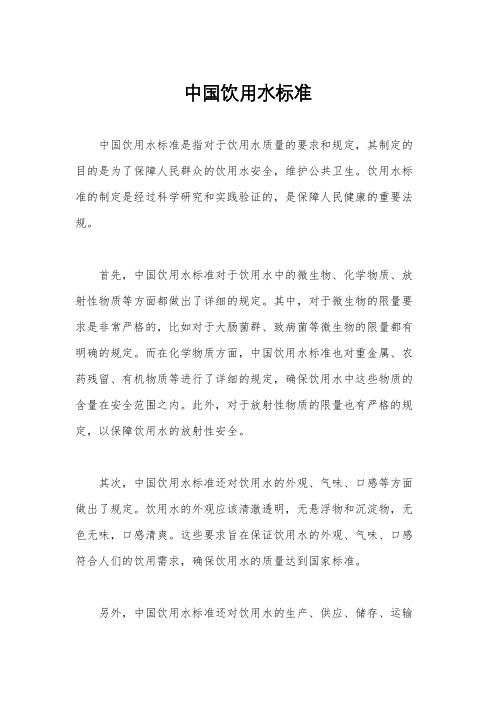 中国饮用水标准

中国饮用水标准是指对于饮用水质量的要求和规定，其制定的目的是为了保障人民群众的饮用水安全，维护公共卫生。饮用水标准的制定是经过科学研究和实践验证的，是保障人民健康的重要法规。

首先，中国饮用水标准对于饮用水中的微生物、化学物质、放射性物质等方面都做出了详细的规定。其中，对于微生物的限量要求是非常严格的，比如对于大肠菌群、致病菌等微生物的限量都有明确的规定。而在化学物质方面，中国饮用水标准也对重金属、农药残留、有机物质等进行了详细的规定，确保饮用水中这些物质的含量在安全范围之内。此外，对于放射性物质的限量也有严格的规定，以保障饮用水的放射性安全。

其次，中国饮用水标准还对饮用水的外观、气味、口感等方面做出了规定。饮用水的外观应该清澈透明，无悬浮物和沉淀物，无色无味，口感清爽。这些要求旨在保证饮用水的外观、气味、口感符合人们的饮用需求，确保饮用水的质量达到国家标准。

另外，中国饮用水标准还对饮用水的生产、供应、储存、运输